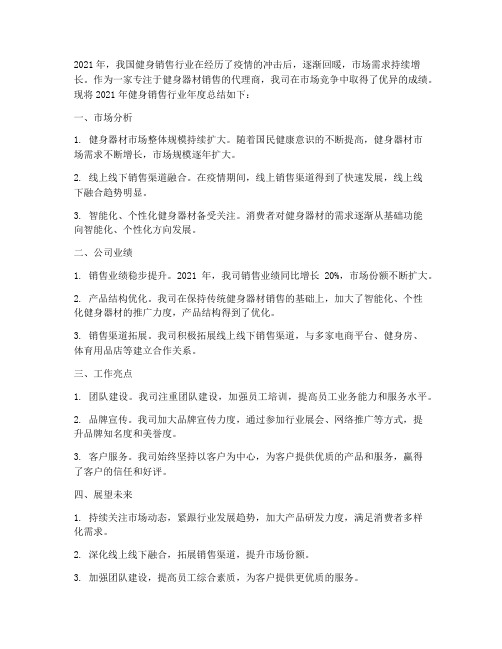 2021 年，我国健身销售行业在经历了疫情的冲击后，逐渐回暖，市场需求持续增长。作为一家专注于健身器材销售的代理商，我司在市场竞争中取得了优异的成绩。现将 2021 年健身销售行业年度总结如下：

一、市场分析

1. 健身器材市场整体规模持续扩大。随着国民健康意识的不断提高，健身器材市场需求不断增长，市场规模逐年扩大。

2. 线上线下销售渠道融合。在疫情期间，线上销售渠道得到了快速发展，线上线下融合趋势明显。

3. 智能化、个性化健身器材备受关注。消费者对健身器材的需求逐渐从基础功能向智能化、个性化方向发展。

二、公司业绩

1. 销售业绩稳步提升。2021 年，我司销售业绩同比增长 20%，市场份额不断扩大。

2. 产品结构优化。我司在保持传统健身器材销售的基础上，加大了智能化、个性化健身器材的推广力度，产品结构得到了优化。

3. 销售渠道拓展。我司积极拓展线上线下销售渠道，与多家电商平台、健身房、体育用品店等建立合作关系。

三、工作亮点

1. 团队建设。我司注重团队建设，加强员工培训，提高员工业务能力和服务水平。

2. 品牌宣传。我司加大品牌宣传力度，通过参加行业展会、网络推广等方式，提升品牌知名度和美誉度。

3. 客户服务。我司始终坚持以客户为中心，为客户提供优质的产品和服务，赢得了客户的信任和好评。

四、展望未来

1. 持续关注市场动态，紧跟行业发展趋势，加大产品研发力度，满足消费者多样化需求。

2. 深化线上线下融合，拓展销售渠道，提升市场份额。

3. 加强团队建设，提高员工综合素质，为客户提供更优质的服务。